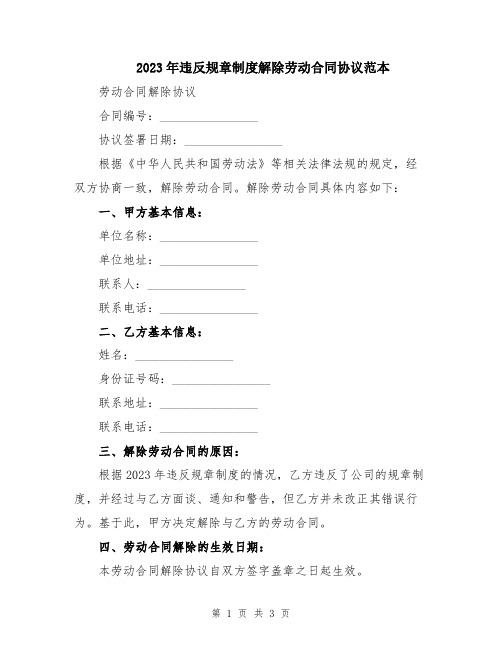 2023年违反规章制度解除劳动合同协议范本

劳动合同解除协议

合同编号：________________

协议签署日期：________________

根据《中华人民共和国劳动法》等相关法律法规的规定，经双方协商一致，解除劳动合同。解除劳动合同具体内容如下：

一、甲方基本信息：

单位名称：________________

单位地址：________________

联系人：________________

联系电话：________________

二、乙方基本信息：

姓名：________________

身份证号码：________________

联系地址：________________

联系电话：________________

三、解除劳动合同的原因：

根据2023年违反规章制度的情况，乙方违反了公司的规章制度，并经过与乙方面谈、通知和警告，但乙方并未改正其错误行为。基于此，甲方决定解除与乙方的劳动合同。

四、劳动合同解除的生效日期：

本劳动合同解除协议自双方签字盖章之日起生效。

第 1 页 共 3 页